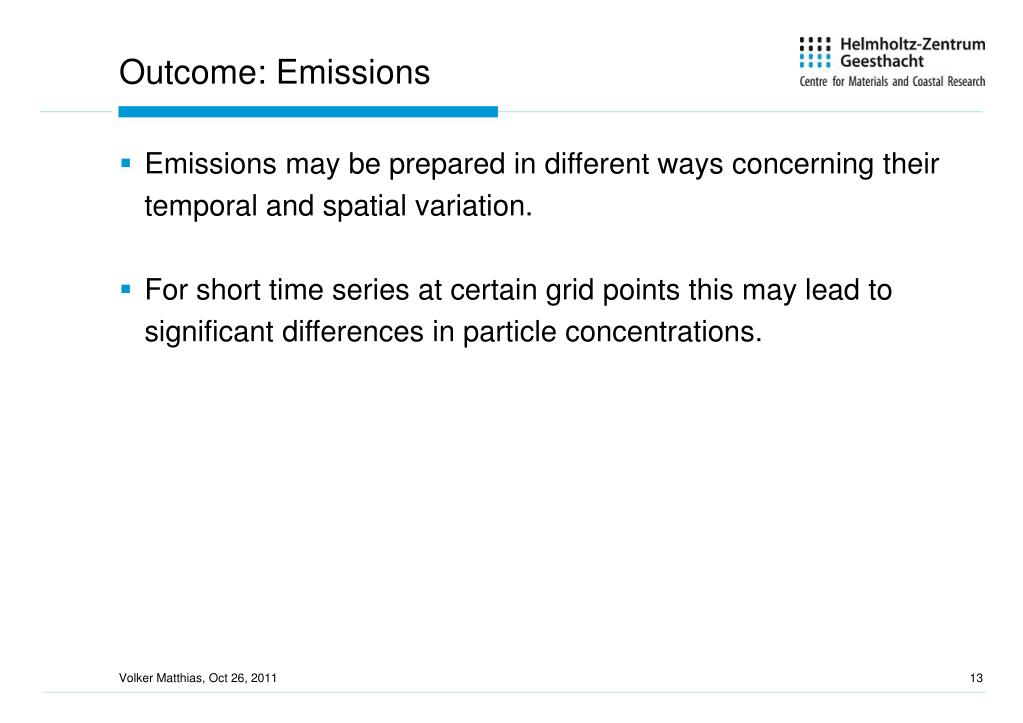 Outcome: Emissions

Helmholtz-Zentrum Geesthacht
Centre for Materials and Coastal Research

▪ Emissions may be prepared in different ways concerning their temporal and spatial variation.

▪ For short time series at certain grid points this may lead to significant differences in particle concentrations.

Volker Matthias, Oct 26, 2011

13